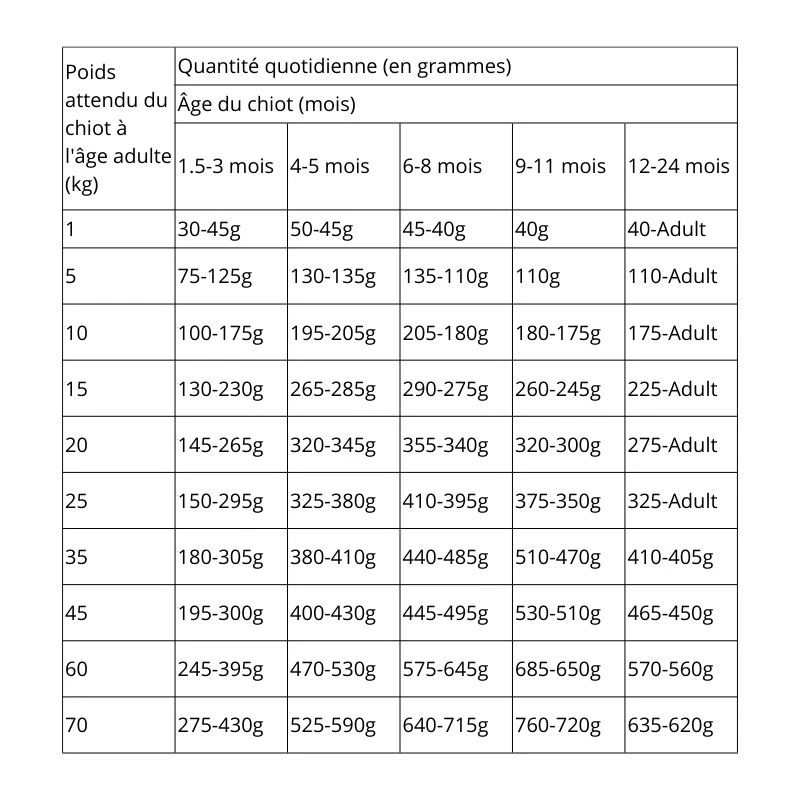 | Poids attendu du chiot à l'âge adulte (kg) | Quantité quotidienne (en grammes) | | | | |
|---|---|---|---|---|---|
| | Âge du chiot (mois) | | | | |
| | 1.5-3 mois | 4-5 mois | 6-8 mois | 9-11 mois | 12-24 mois |
| 1 | 30-45g | 50-45g | 45-40g | 40g | 40-Adult |
| 5 | 75-125g | 130-135g | 135-110g | 110g | 110-Adult |
| 10 | 100-175g | 195-205g | 205-180g | 180-175g | 175-Adult |
| 15 | 130-230g | 265-285g | 290-275g | 260-245g | 225-Adult |
| 20 | 145-265g | 320-345g | 355-340g | 320-300g | 275-Adult |
| 25 | 150-295g | 325-380g | 410-395g | 375-350g | 325-Adult |
| 35 | 180-305g | 380-410g | 440-485g | 510-470g | 410-405g |
| 45 | 195-300g | 400-430g | 445-495g | 530-510g | 465-450g |
| 60 | 245-395g | 470-530g | 575-645g | 685-650g | 570-560g |
| 70 | 275-430g | 525-590g | 640-715g | 760-720g | 635-620g |